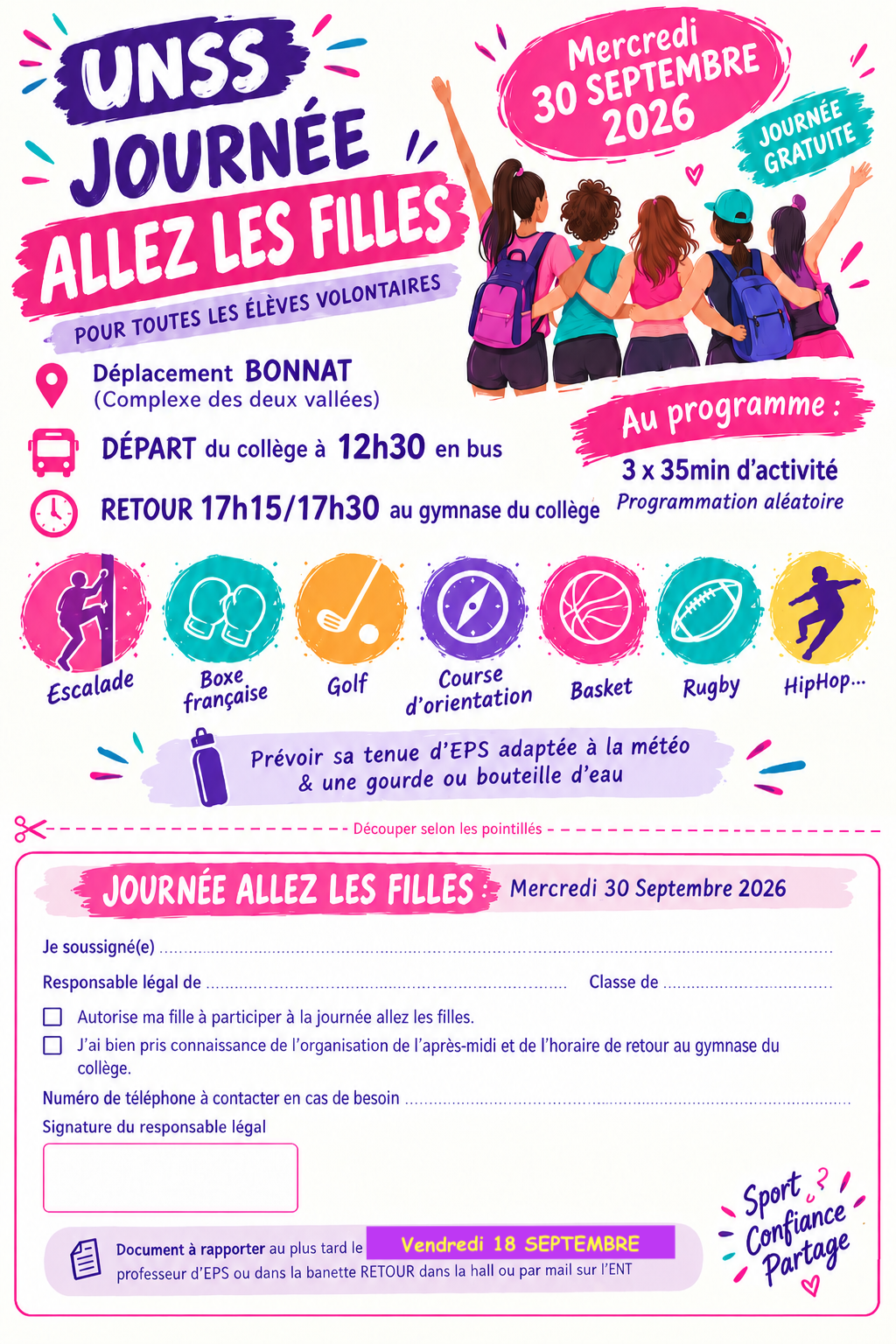 UNSS
JOURNÉE
ALLEZ LES FILLES
POUR TOUTES LES ÉLÈVES VOLONTAIRES

Mercredi
30 SEPTEMBRE
2026

JOURNÉE GRATUITE

Déplacement BONNAT
(Complexe des deux vallées)

DÉPART du collège à 12h30 en bus

RETOUR 17h15/17h30 au gymnase du collège

Au programme :
3 x 35min d'activité
Programmation aléatoire

Escalade
Boxe française
Golf
Course d'orientation
Basket
Rugby
HipHop...

Prévoir sa tenue d'EPS adaptée à la météo & une gourde ou bouteille d'eau

Découper selon les pointillés

JOURNÉE ALLEZ LES FILLES : Mercredi 30 Septembre 2026

Je soussigné(e) ____

Responsable légal de ____ Classe de ____

☐ Autorise ma fille à participer à la journée allez les filles.
☐ J'ai bien pris connaissance de l'organisation de l'après-midi et de l'horaire de retour au gymnase du collège.

Numéro de téléphone à contacter en cas de besoin ____

Signature du responsable légal

Document à rapporter au plus tard le Vendredi 18 SEPTEMBRE professeur d'EPS ou dans la banette RETOUR dans la hall ou par mail sur l'ENT

Sport
Confiance
Partage